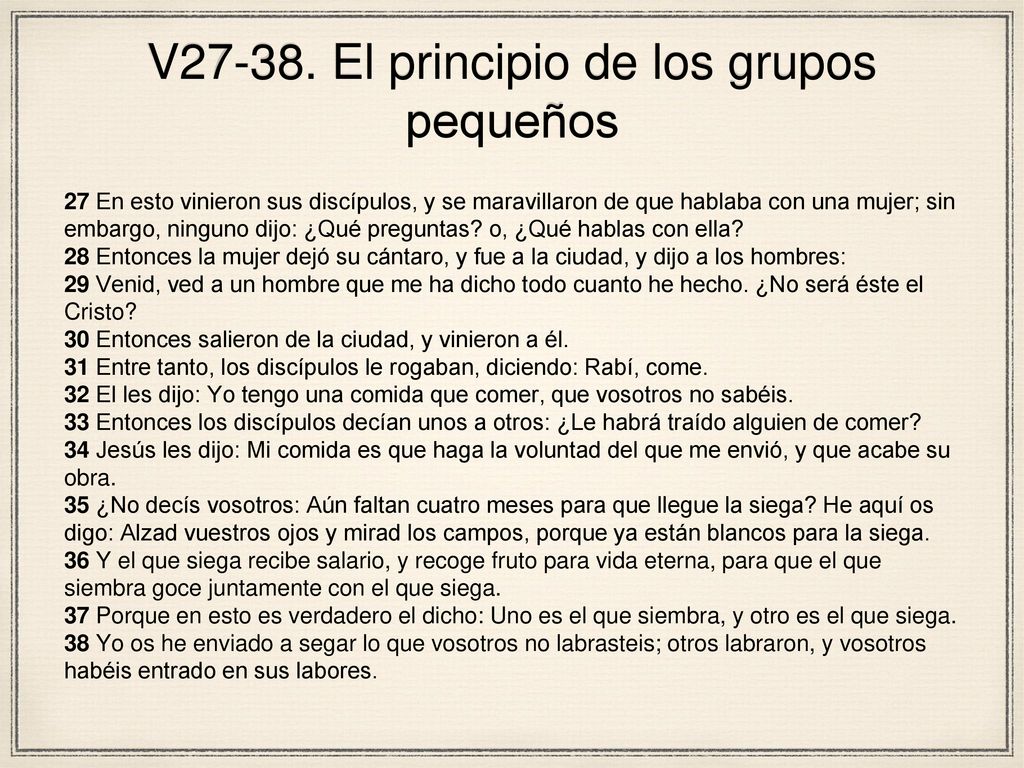 V27-38. El principio de los grupos pequeños

27 En esto vinieron sus discípulos, y se maravillaron de que hablaba con una mujer; sin embargo, ninguno dijo: ¿Qué preguntas? o, ¿Qué hablas con ella?
28 Entonces la mujer dejó su cántaro, y fue a la ciudad, y dijo a los hombres:
29 Venid, ved a un hombre que me ha dicho todo cuanto he hecho. ¿No será éste el Cristo?
30 Entonces salieron de la ciudad, y vinieron a él.
31 Entre tanto, los discípulos le rogaban, diciendo: Rabí, come.
32 El les dijo: Yo tengo una comida que comer, que vosotros no sabéis.
33 Entonces los discípulos decían unos a otros: ¿Le habrá traído alguien de comer?
34 Jesús les dijo: Mi comida es que haga la voluntad del que me envió, y que acabe su obra.
35 ¿No decís vosotros: Aún faltan cuatro meses para que llegue la siega? He aquí os digo: Alzad vuestros ojos y mirad los campos, porque ya están blancos para la siega.
36 Y el que siega recibe salario, y recoge fruto para vida eterna, para que el que siembra goce juntamente con el que siega.
37 Porque en esto es verdadero el dicho: Uno es el que siembra, y otro es el que siega.
38 Yo os he enviado a segar lo que vosotros no labrasteis; otros labraron, y vosotros habéis entrado en sus labores.